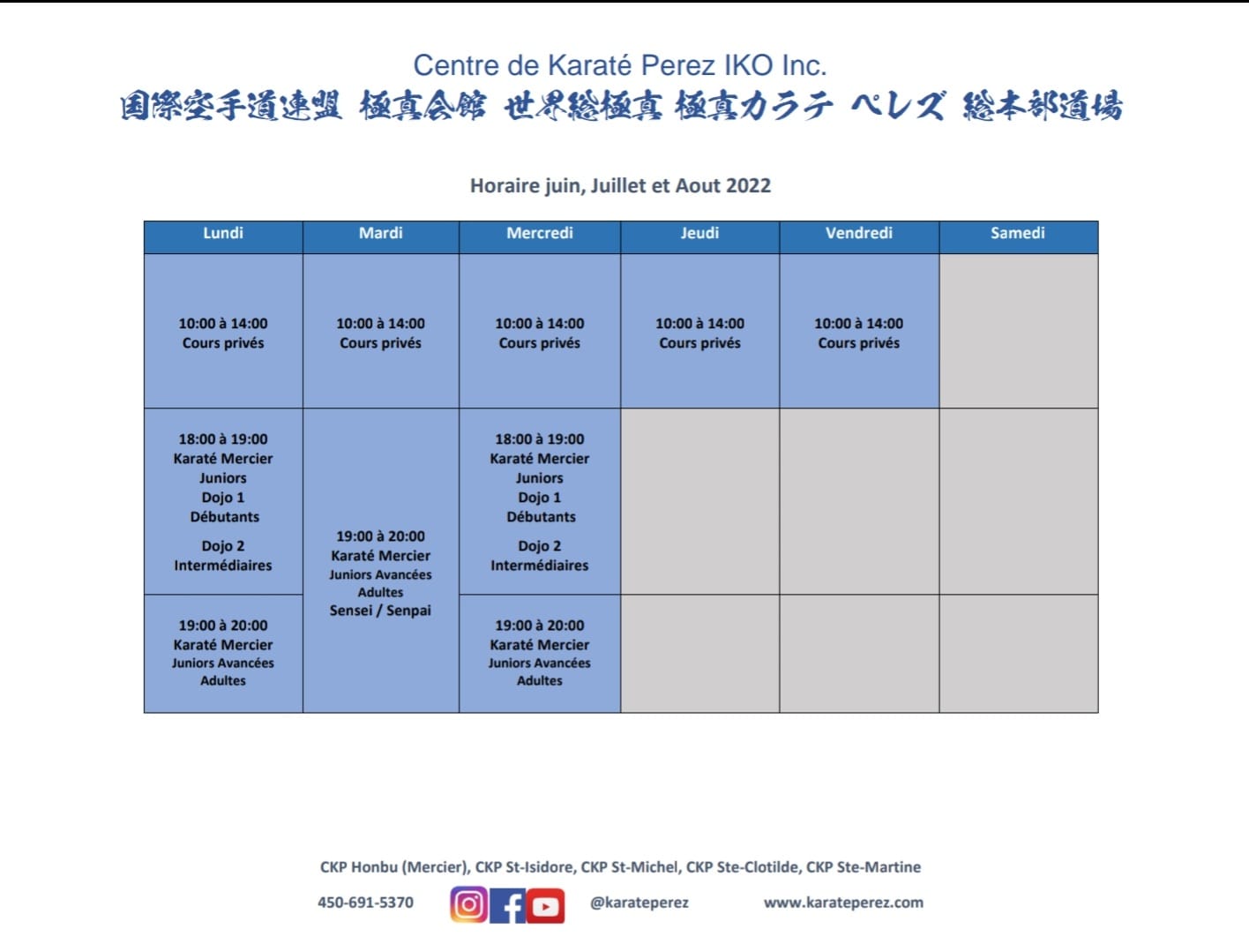 Centre de Karaté Perez IKO Inc.
国際空手道連盟 極真会館 世界総極真 極真カラテ ペレズ 総本部道場

Horaire juin, Juillet et Aout 2022

| Lundi | Mardi | Mercredi | Jeudi | Vendredi | Samedi |
|---|---|---|---|---|---|
| 10:00 à 14:00 Cours privés | 10:00 à 14:00 Cours privés | 10:00 à 14:00 Cours privés | 10:00 à 14:00 Cours privés | 10:00 à 14:00 Cours privés | |
| 18:00 à 19:00 Karaté Mercier Juniors Dojo 1 Débutants Dojo 2 Intermédiaires | 19:00 à 20:00 Karaté Mercier Juniors Avancées Adultes Sensei / Senpai | 18:00 à 19:00 Karaté Mercier Juniors Dojo 1 Débutants Dojo 2 Intermédiaires | | | |
| 19:00 à 20:00 Karaté Mercier Juniors Avancées Adultes | | 19:00 à 20:00 Karaté Mercier Juniors Avancées Adultes | | | |

CKP Honbu (Mercier), CKP St-Isidore, CKP St-Michel, CKP Ste-Clotilde, CKP Ste-Martine

450-691-5370 @karateperez www.karateperez.com